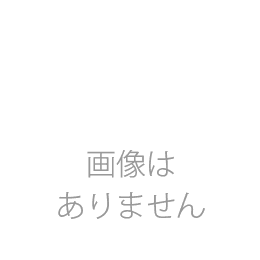 画像は
ありません